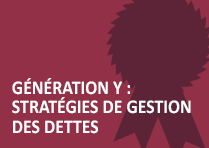 GÉNÉRATION Y : STRATÉGIES DE GESTION DES DETTES